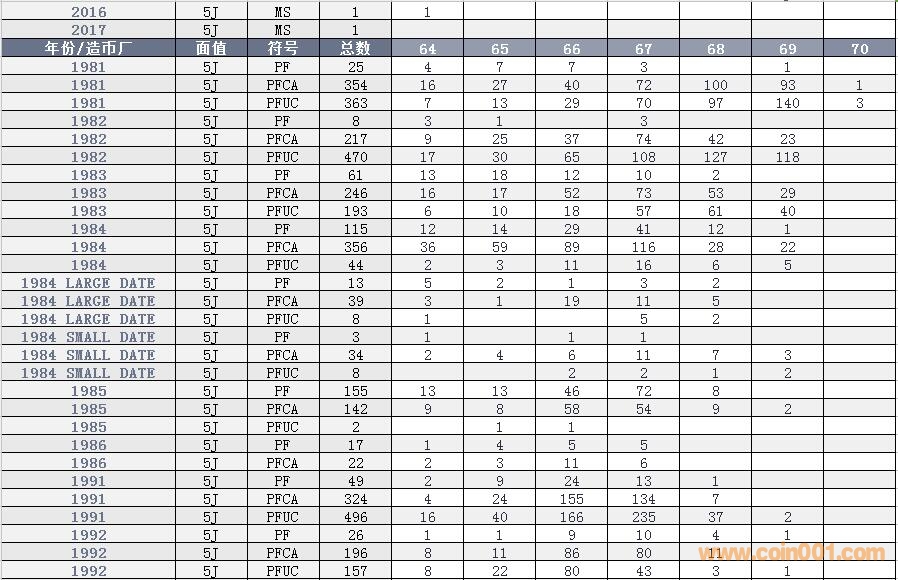 | 2016 | 5J | MS | 1 | 1 | | | | | | |
|---|---|---|---|---|---|---|---|---|---|---|
| 2017 | 5J | MS | 1 | | | | | | | |
| 年份/造币厂 | 面值 | 符号 | 总数 | 64 | 65 | 66 | 67 | 68 | 69 | 70 |
| 1981 | 5J | PF | 25 | 4 | 7 | 7 | 3 | | 1 | |
| 1981 | 5J | PFCA | 354 | 16 | 27 | 40 | 72 | 100 | 93 | 1 |
| 1981 | 5J | PFUC | 363 | 7 | 13 | 29 | 70 | 97 | 140 | 3 |
| 1982 | 5J | PF | 8 | 3 | 1 | | 3 | | | |
| 1982 | 5J | PFCA | 217 | 9 | 25 | 37 | 74 | 42 | 23 | |
| 1982 | 5J | PFUC | 470 | 17 | 30 | 65 | 108 | 127 | 118 | |
| 1983 | 5J | PF | 61 | 13 | 18 | 12 | 10 | 2 | | |
| 1983 | 5J | PFCA | 246 | 16 | 17 | 52 | 73 | 53 | 29 | |
| 1983 | 5J | PFUC | 193 | 6 | 10 | 18 | 57 | 61 | 40 | |
| 1984 | 5J | PF | 115 | 12 | 14 | 29 | 41 | 12 | 1 | |
| 1984 | 5J | PFCA | 356 | 36 | 59 | 89 | 116 | 28 | 22 | |
| 1984 | 5J | PFUC | 44 | 2 | 3 | 11 | 16 | 6 | 5 | |
| 1984 LARGE DATE | 5J | PF | 13 | 5 | 2 | 1 | 3 | 2 | | |
| 1984 LARGE DATE | 5J | PFCA | 39 | 3 | 1 | 19 | 11 | 5 | | |
| 1984 LARGE DATE | 5J | PFUC | 8 | 1 | | | 5 | 2 | | |
| 1984 SMALL DATE | 5J | PF | 3 | 1 | | 1 | 1 | | | |
| 1984 SMALL DATE | 5J | PFCA | 34 | 2 | 4 | 6 | 11 | 7 | 3 | |
| 1984 SMALL DATE | 5J | PFUC | 8 | | | 2 | 2 | 1 | 2 | |
| 1985 | 5J | PF | 155 | 13 | 13 | 46 | 72 | 8 | | |
| 1985 | 5J | PFCA | 142 | 9 | 8 | 58 | 54 | 9 | 2 | |
| 1985 | 5J | PFUC | 2 | | 1 | 1 | | | | |
| 1986 | 5J | PF | 17 | 1 | 4 | 5 | 5 | | | |
| 1986 | 5J | PFCA | 22 | 2 | 3 | 11 | 6 | | | |
| 1991 | 5J | PF | 49 | 2 | 9 | 24 | 13 | 1 | | |
| 1991 | 5J | PFCA | 324 | 4 | 24 | 155 | 134 | 7 | | |
| 1991 | 5J | PFUC | 496 | 16 | 40 | 166 | 235 | 37 | 2 | |
| 1992 | 5J | PF | 26 | 1 | 1 | 9 | 10 | 4 | 1 | |
| 1992 | 5J | PFCA | 196 | 8 | 11 | 86 | 80 | 11 | | |
| 1992 | 5J | PFUC | 157 | 8 | 22 | 80 | 43 | 3 | 1 | |

www.coin001.com